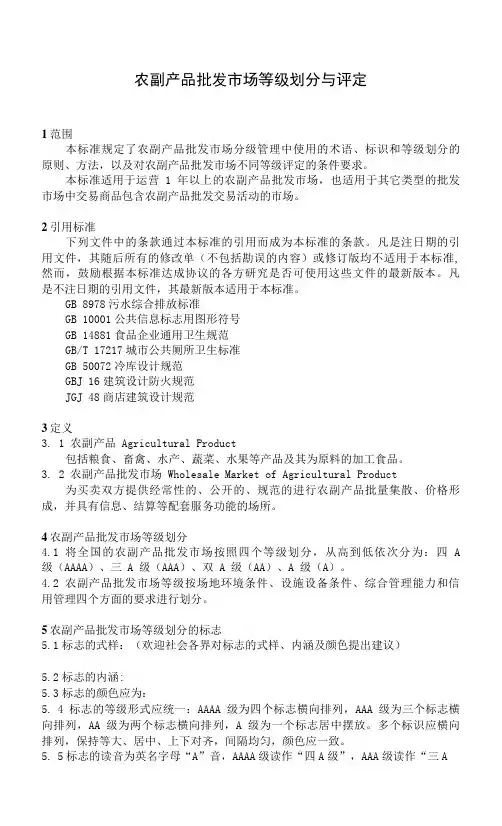 农副产品批发市场等级划分与评定

1 范围
本标准规定了农副产品批发市场分级管理中使用的术语、标识和等级划分的原则、方法，以及对农副产品批发市场不同等级评定的条件要求。
本标准适用于运营 1 年以上的农副产品批发市场，也适用于其它类型的批发市场中交易商品包含农副产品批发交易活动的市场。

2 引用标准
下列文件中的条款通过本标准的引用而成为本标准的条款。凡是注日期的引用文件，其随后所有的修改单（不包括勘误的内容）或修订版均不适用于本标准，然而，鼓励根据本标准达成协议的各方研究是否可使用这些文件的最新版本。凡是不注日期的引用文件，其最新版本适用于本标准。
GB 8978 污水综合排放标准
GB 10001 公共信息标志用图形符号
GB 14881 食品企业通用卫生规范
GB/T 17217 城市公共厕所卫生标准
GB 50072 冷库设计规范
GBJ 16 建筑设计防火规范
JGJ 48 商店建筑设计规范

3 定义
3. 1 农副产品 Agricultural Product
包括粮食、畜禽、水产、蔬菜、水果等产品及其为原料的加工食品。
3. 2 农副产品批发市场 Wholesale Market of Agricultural Product
为买卖双方提供经常性的、公开的、规范的进行农副产品批量集散、价格形成，并具有信息、结算等配套服务功能的场所。

4 农副产品批发市场等级划分
4.1 将全国的农副产品批发市场按照四个等级划分，从高到低依次分为：四 A 级（AAAA）、三 A 级（AAA）、双 A 级（AA）、A 级（A）。
4.2 农副产品批发市场等级按场地环境条件、设施设备条件、综合管理能力和信用管理四个方面的要求进行划分。

5 农副产品批发市场等级划分的标志
5.1 标志的式样：（欢迎社会各界对标志的式样、内涵及颜色提出建议）

5.2 标志的内涵：
5.3 标志的颜色应为：
5. 4 标志的等级形式应统一：AAAA 级为四个标志横向排列，AAA 级为三个标志横向排列，AA 级为两个标志横向排列，A 级为一个标志居中摆放。多个标识应横向排列，保持等大、居中、上下对齐，间隔均匀，颜色应一致。
5. 5 标志的读音为英名字母“A”音，AAAA 级读作“四 A 级”，AAA 级读作“三 A